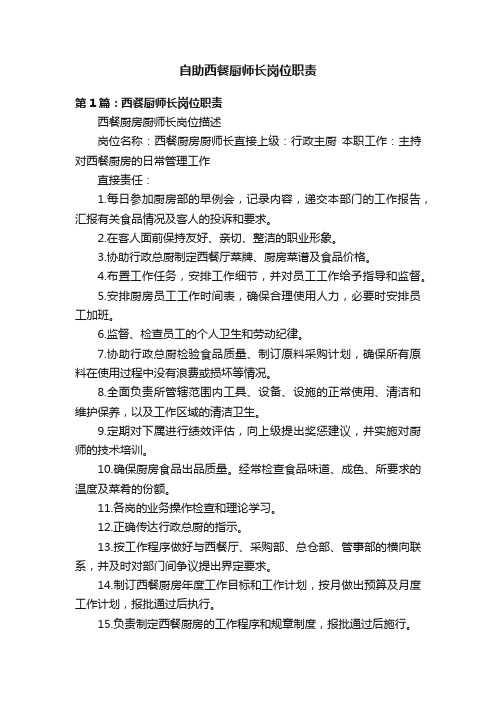 自助西餐厨师长岗位职责

第1篇：西餐厨师长岗位职责

西餐厨房厨师长岗位描述

岗位名称：西餐厨房厨师长直接上级：行政主厨 本职工作：主持对西餐厨房的日常管理工作

直接责任：

1.每日参加厨房部的早例会，记录内容，递交本部门的工作报告，汇报有关食品情况及客人的投诉和要求。

2.在客人面前保持友好、亲切、整洁的职业形象。

3.协助行政总厨制定西餐厅菜牌、厨房菜谱及食品价格。

4.布置工作任务，安排工作细节，并对员工工作给予指导和监督。

5.安排厨房员工工作时间表，确保合理使用人力，必要时安排员工加班。

6.监督、检查员工的个人卫生和劳动纪律。

7.协助行政总厨检验食品质量、制订原料采购计划，确保所有原料在使用过程中没有浪费或损坏等情况。

8.全面负责所管辖范围内工具、设备、设施的正常使用、清洁和维护保养，以及工作区域的清洁卫生。

9.定期对下属进行绩效评估，向上级提出奖惩建议，并实施对厨师的技术培训。

10.确保厨房食品出品质量。经常检查食品味道、成色、所要求的温度及菜肴的份额。

11.各岗的业务操作检查和理论学习。

12.正确传达行政总厨的指示。

13.按工作程序做好与西餐厅、采购部、总仓部、管事部的横向联系，并及时对部门间争议提出界定要求。

14.制订西餐厨房年度工作目标和工作计划，按月做出预算及月度工作计划，报批通过后执行。

15.负责制定西餐厨房的工作程序和规章制度，报批通过后施行。